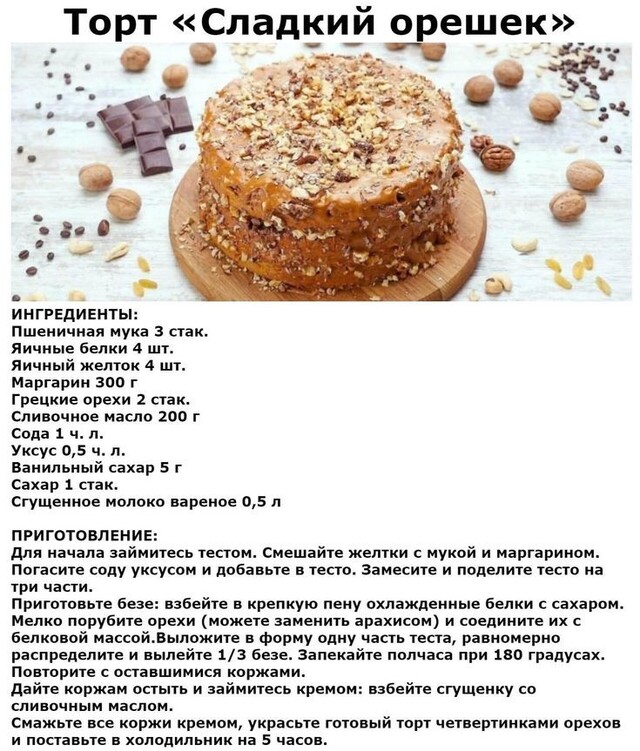 Торт «Сладкий орешек»

ИНГРЕДИЕНТЫ:
Пшеничная мука 3 стак.
Яичные белки 4 шт.
Яичный желток 4 шт.
Маргарин 300 г
Грецкие орехи 2 стак.
Сливочное масло 200 г
Сода 1 ч. л.
Уксус 0,5 ч. л.
Ванильный сахар 5 г
Сахар 1 стак.
Сгущенное молоко вареное 0,5 л

ПРИГОТОВЛЕНИЕ:
Для начала займитесь тестом. Смешайте желтки с мукой и маргарином. Погасите соду уксусом и добавьте в тесто. Замесите и поделите тесто на три части.
Приготовьте безе: взбейте в крепкую пену охлажденные белки с сахаром. Мелко порубите орехи (можете заменить арахисом) и соедините их с белковой массой.Выложите в форму одну часть теста, равномерно распределите и вылейте 1/3 безе. Запекайте полчаса при 180 градусах. Повторите с оставшимися коржами.
Дайте коржам остыть и займитесь кремом: взбейте сгущенку со сливочным маслом.
Смажьте все коржи кремом, украсьте готовый торт четвертинками орехов и поставьте в холодильник на 5 часов.